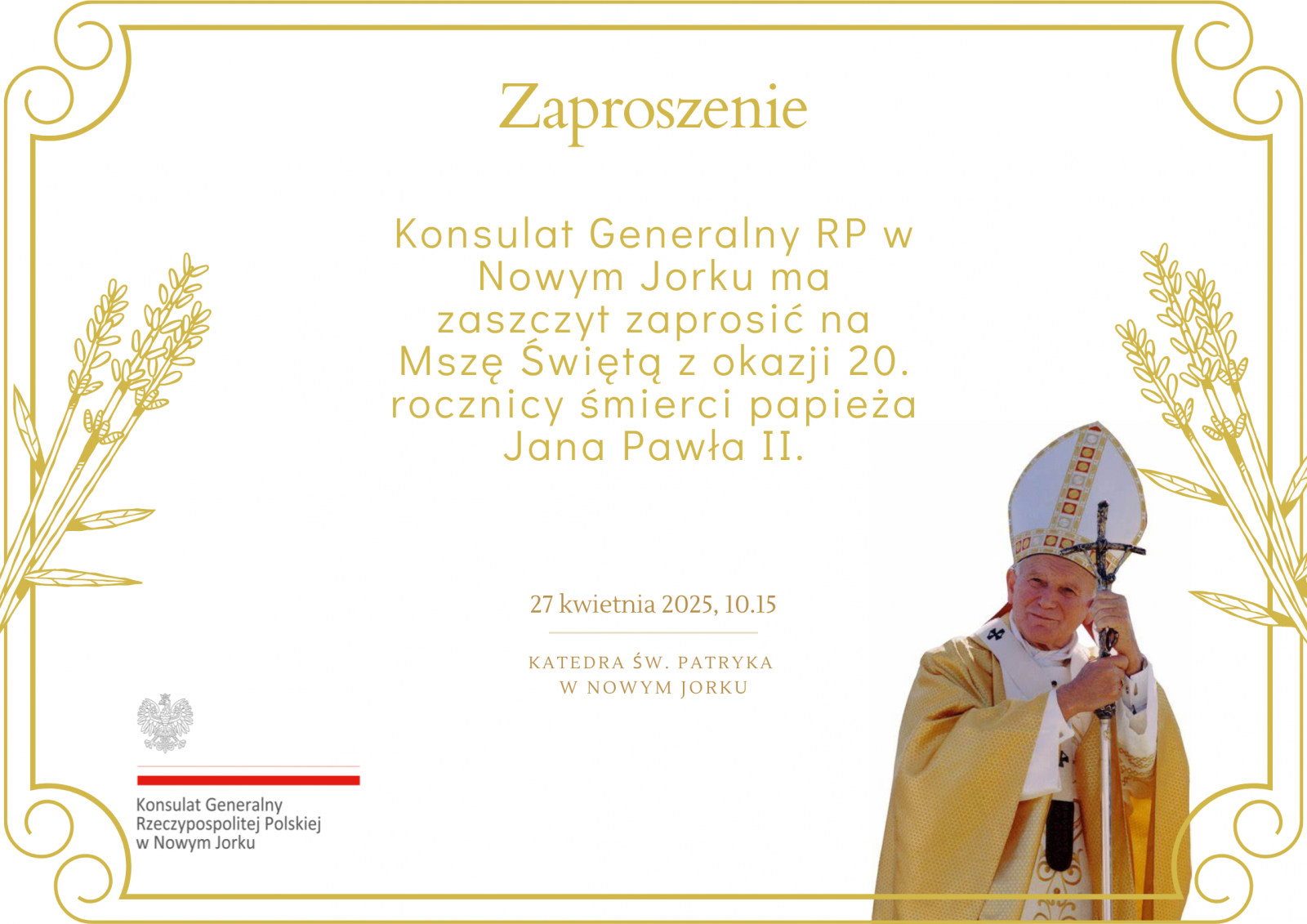 Zaproszenie

Konsulat Generalny RP w Nowym Jorku ma zaszczyt zaprosić na Mszę Świętą z okazji 20. rocznicy śmierci papieża Jana Pawła II.

27 kwietnia 2025, 10.15

KATEDRA ŚW. PATRYKA
W NOWYM JORKU

Konsulat Generalny
Rzeczypospolitej Polskiej
w Nowym Jorku